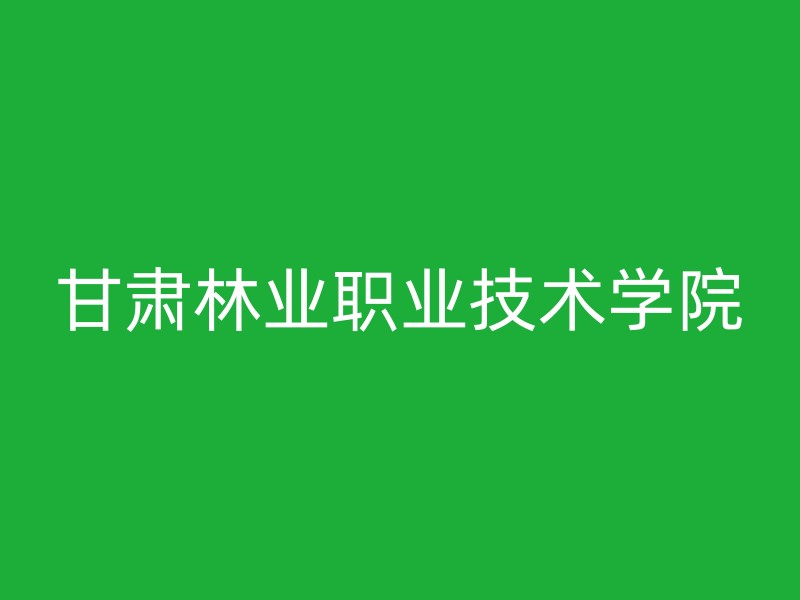 甘肃林业职业技术学院